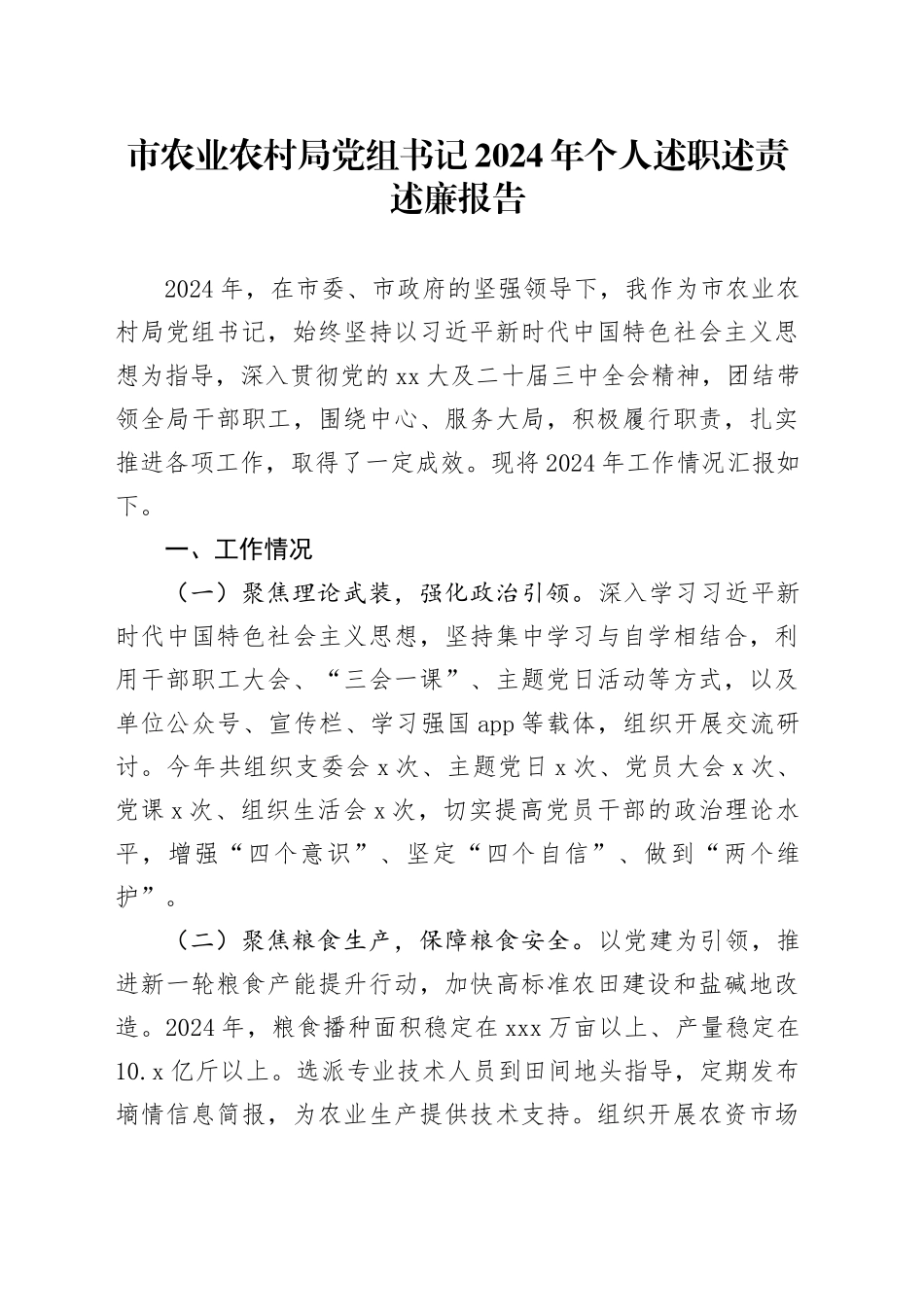 市农业农村局党组书记2024年个人述职述责述廉报告

2024年，在市委、市政府的坚强领导下，我作为市农业农村局党组书记，始终坚持以习近平新时代中国特色社会主义思想为指导，深入贯彻党的xx大及二十届三中全会精神，团结带领全局干部职工，围绕中心、服务大局，积极履行职责，扎实推进各项工作，取得了一定成效。现将2024年工作情况汇报如下。

一、工作情况

（一）聚焦理论武装，强化政治引领。深入学习习近平新时代中国特色社会主义思想，坚持集中学习与自学相结合，利用干部职工大会、“三会一课”、主题党日活动等方式，以及单位公众号、宣传栏、学习强国app等载体，组织开展交流研讨。今年共组织支委会x次、主题党日x次、党员大会x次、党课x次、组织生活会x次，切实提高党员干部的政治理论水平，增强“四个意识”、坚定“四个自信”、做到“两个维护”。

（二）聚焦粮食生产，保障粮食安全。以党建为引领，推进新一轮粮食产能提升行动，加快高标准农田建设和盐碱地改造。2024年，粮食播种面积稳定在xxx万亩以上、产量稳定在10.x亿斤以上。选派专业技术人员到田间地头指导，定期发布墒情信息简报，为农业生产提供技术支持。组织开展农资市场